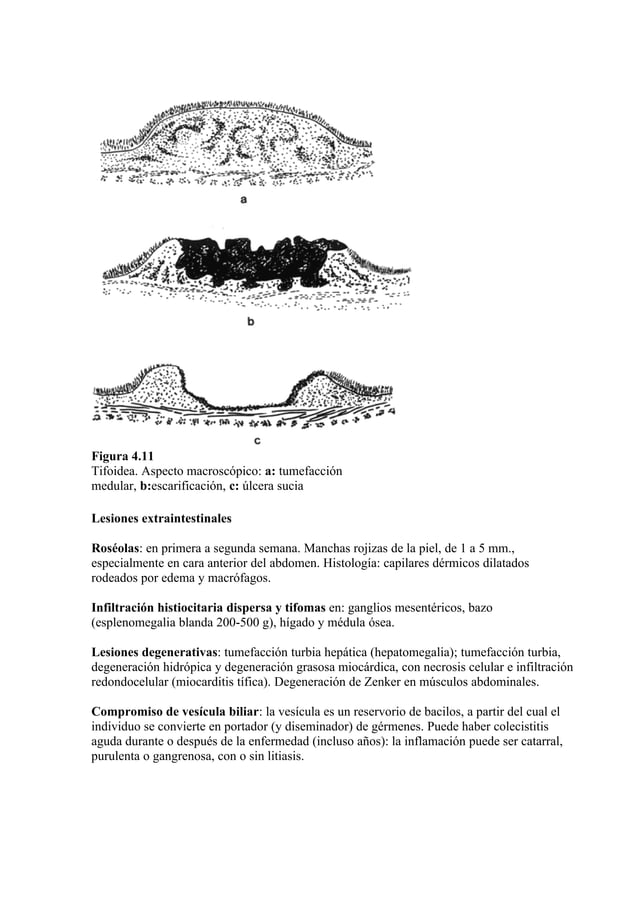 a

b

c

Figura 4.11
Tifoidea. Aspecto macroscópico: a: tumefacción medular, b:escarificación, c: úlcera sucia

Lesiones extraintestinales

Roséolas: en primera a segunda semana. Manchas rojizas de la piel, de 1 a 5 mm., especialmente en cara anterior del abdomen. Histología: capilares dérmicos dilatados rodeados por edema y macrófagos.

Infiltración histiocitaria dispersa y tifomas en: ganglios mesentéricos, bazo (esplenomegalia blanda 200-500 g), hígado y médula ósea.

Lesiones degenerativas: tumefacción turbia hepática (hepatomegalia); tumefacción turbia, degeneración hidrópica y degeneración grasosa miocárdica, con necrosis celular e infiltración redondocelular (miocarditis tífica). Degeneración de Zenker en músculos abdominales.

Compromiso de vesícula biliar: la vesícula es un reservorio de bacilos, a partir del cual el individuo se convierte en portador (y diseminador) de gérmenes. Puede haber colecistitis aguda durante o después de la enfermedad (incluso años): la inflamación puede ser catarral, purulenta o gangrenosa, con o sin litiasis.